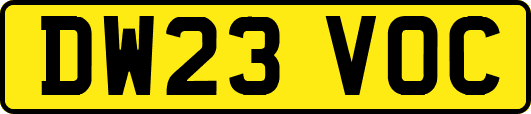 DW23 VOC